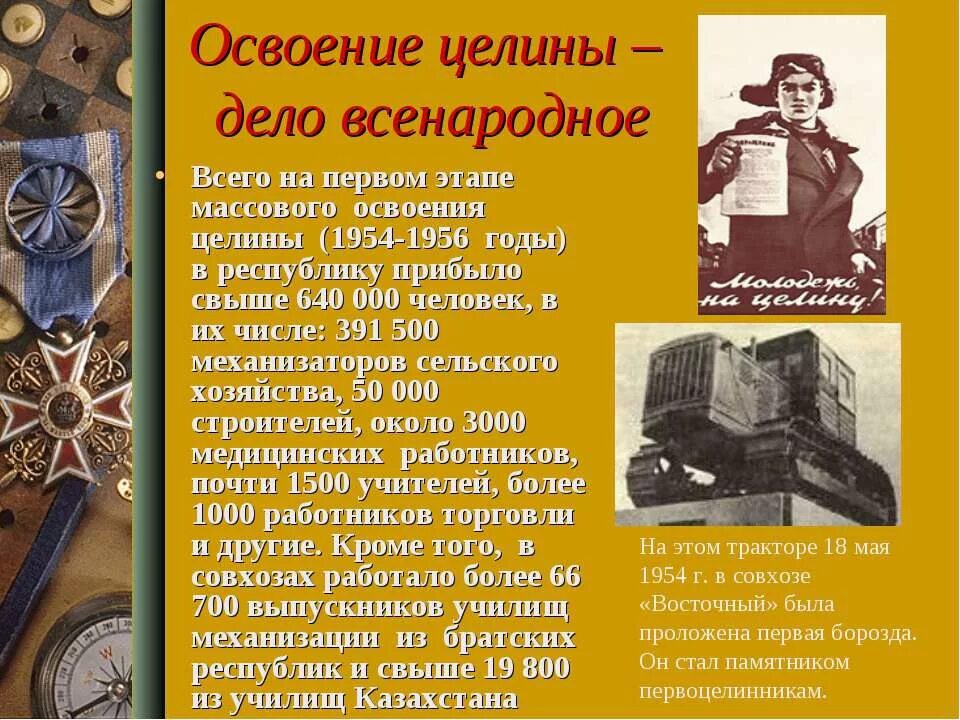 Освоение целины – дело всенародное

• Всего на первом этапе массового освоения целины (1954-1956 годы) в республику прибыло свыше 640 000 человек, в их числе: 391 500 механизаторов сельского хозяйства, 50 000 строителей, около 3000 медицинских работников, почти 1500 учителей, более 1000 работников торговли и другие. Кроме того, в совхозах работало более 66 700 выпускников училищ механизации из братских республик и свыше 19 800 из училищ Казахстана

Молодежь, на целину!

На этом тракторе 18 мая 1954 г. в совхозе «Восточный» была проложена первая борозда. Он стал памятником первоцелинникам.